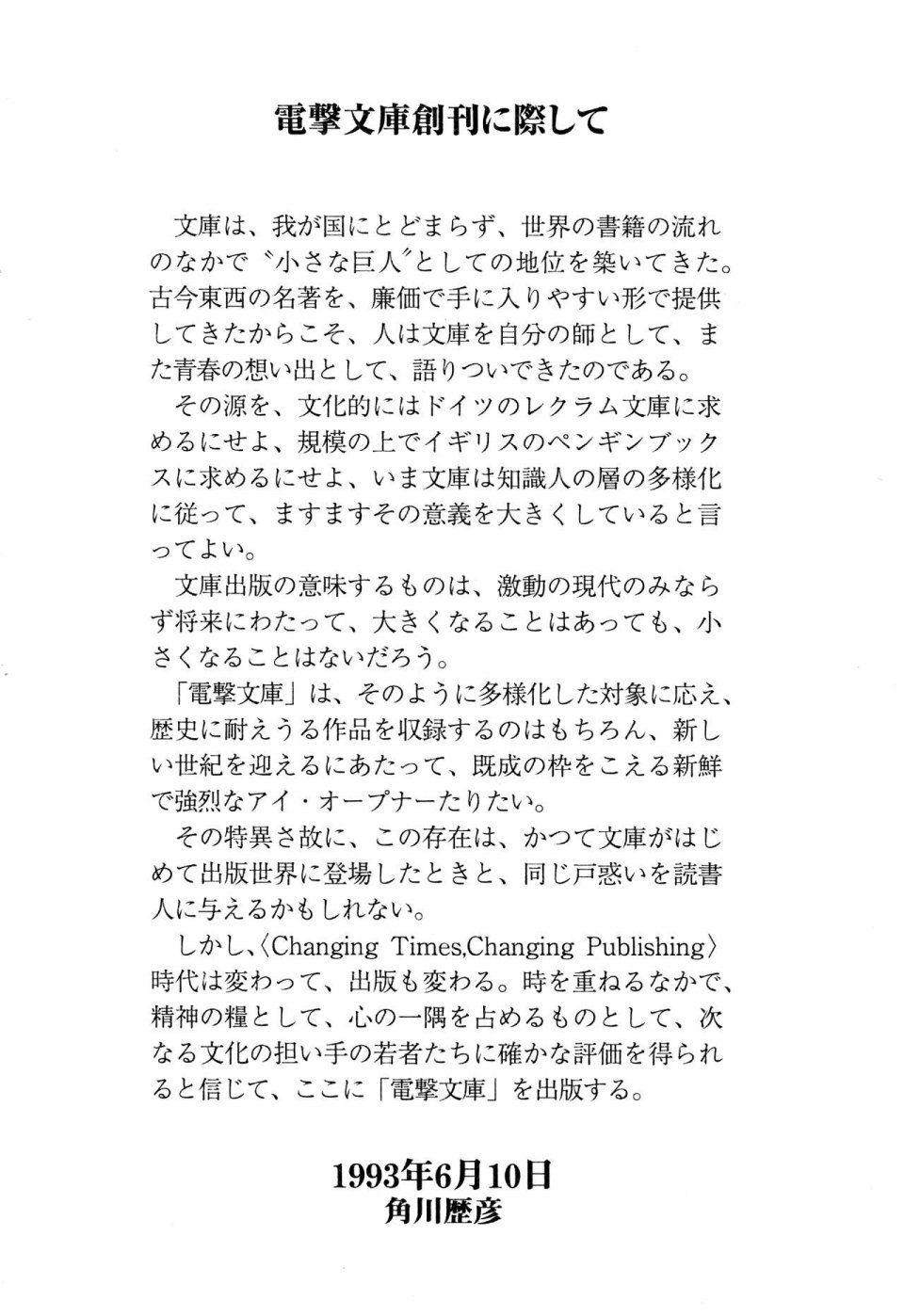 電撃文庫創刊に際して

文庫は、我が国にとどまらず、世界の書籍の流れのなかで〝小さな巨人〟としての地位を築いてきた。古今東西の名著を、廉価で手に入りやすい形で提供してきたからこそ、人は文庫を自分の師として、また青春の想い出として、語りついできたのである。

その源を、文化的にはドイツのレクラム文庫に求めるにせよ、規模の上でイギリスのペンギンブックスに求めるにせよ、いま文庫は知識人の層の多様化に従って、ますますその意義を大きくしていると言ってよい。

文庫出版の意味するものは、激動の現代のみならず将来にわたって、大きくなることはあっても、小さくなることはないだろう。

「電撃文庫」は、そのように多様化した対象に応え、歴史に耐えうる作品を収録するのはもちろん、新しい世紀を迎えるにあたって、既成の枠をこえる新鮮で強烈なアイ・オープナーたりたい。

その特異さ故に、この存在は、かつて文庫がはじめて出版世界に登場したときと、同じ戸惑いを読書人に与えるかもしれない。

しかし、〈Changing Times,Changing Publishing〉時代は変わって、出版も変わる。時を重ねるなかで、精神の糧として、心の一隅を占めるものとして、次なる文化の担い手の若者たちに確かな評価を得られると信じて、ここに「電撃文庫」を出版する。

1993年6月10日
角川歴彦